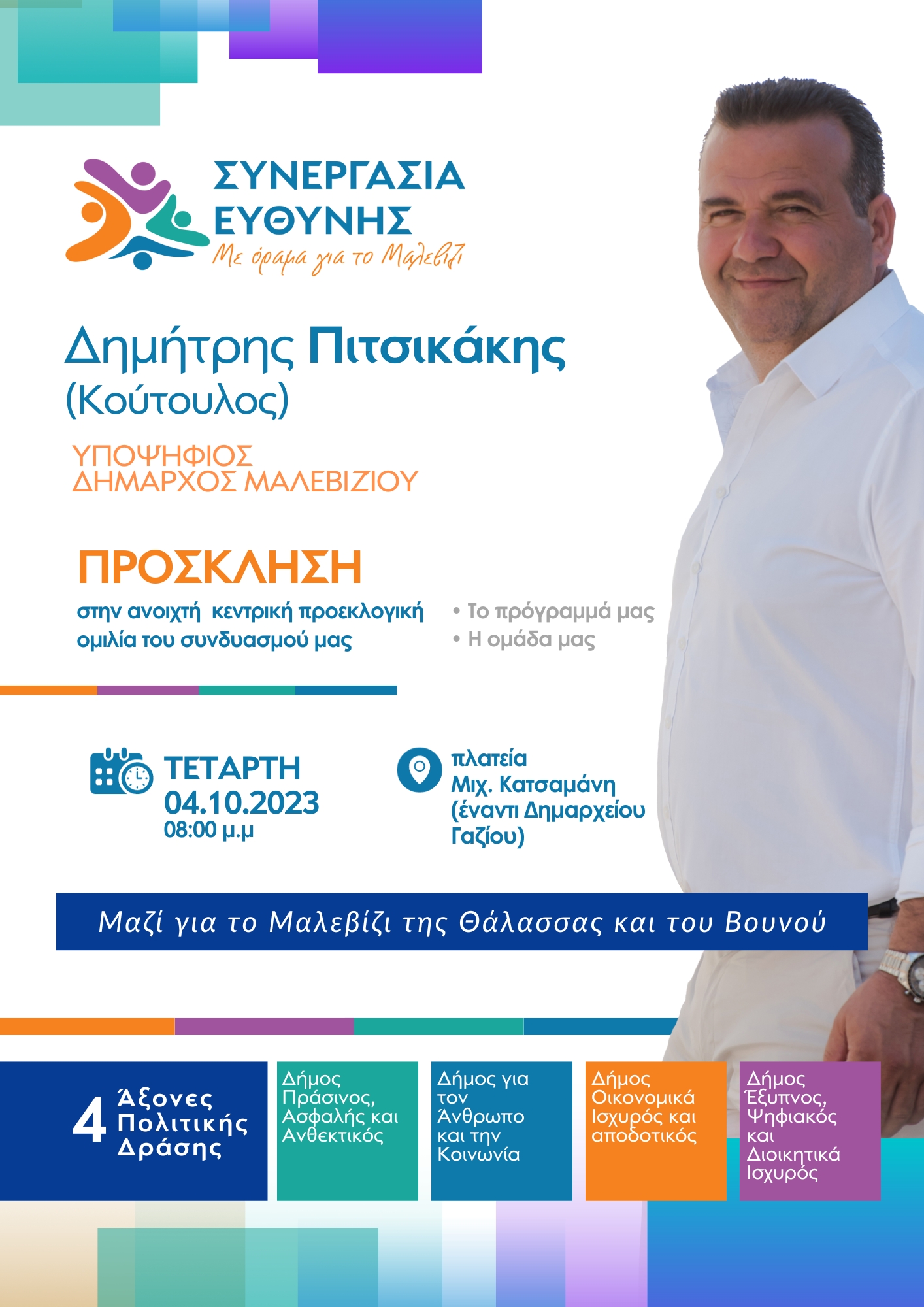 ΣΥΝΕΡΓΑΣΙΑ ΕΥΘΥΝΗΣ
Με όραμα για το Μαλεβίζι

Δημήτρης Πιτσικάκης
(Κούτουλος)

ΥΠΟΨΗΦΙΟΣ
ΔΗΜΑΡΧΟΣ ΜΑΛΕΒΙΖΙΟΥ

ΠΡΟΣΚΛΗΣΗ
στην ανοιχτή κεντρική προεκλογική ομιλία του συνδυασμού μας

• Το πρόγραμμά μας
• Η ομάδα μας

ΤΕΤΑΡΤΗ
04.10.2023
08:00 μ.μ

πλατεία
Μιχ. Κατσαμάνη
(έναντι Δημαρχείου Γαζίου)

Μαζί για το Μαλεβίζι της Θάλασσας και του Βουνού

4 Άξονες Πολιτικής Δράσης

Δήμος Πράσινος, Ασφαλής και Ανθεκτικός

Δήμος για τον Άνθρωπο και την Κοινωνία

Δήμος Οικονομικά Ισχυρός και αποδοτικός

Δήμος Έξυπνος, Ψηφιακός και Διοικητικά Ισχυρός